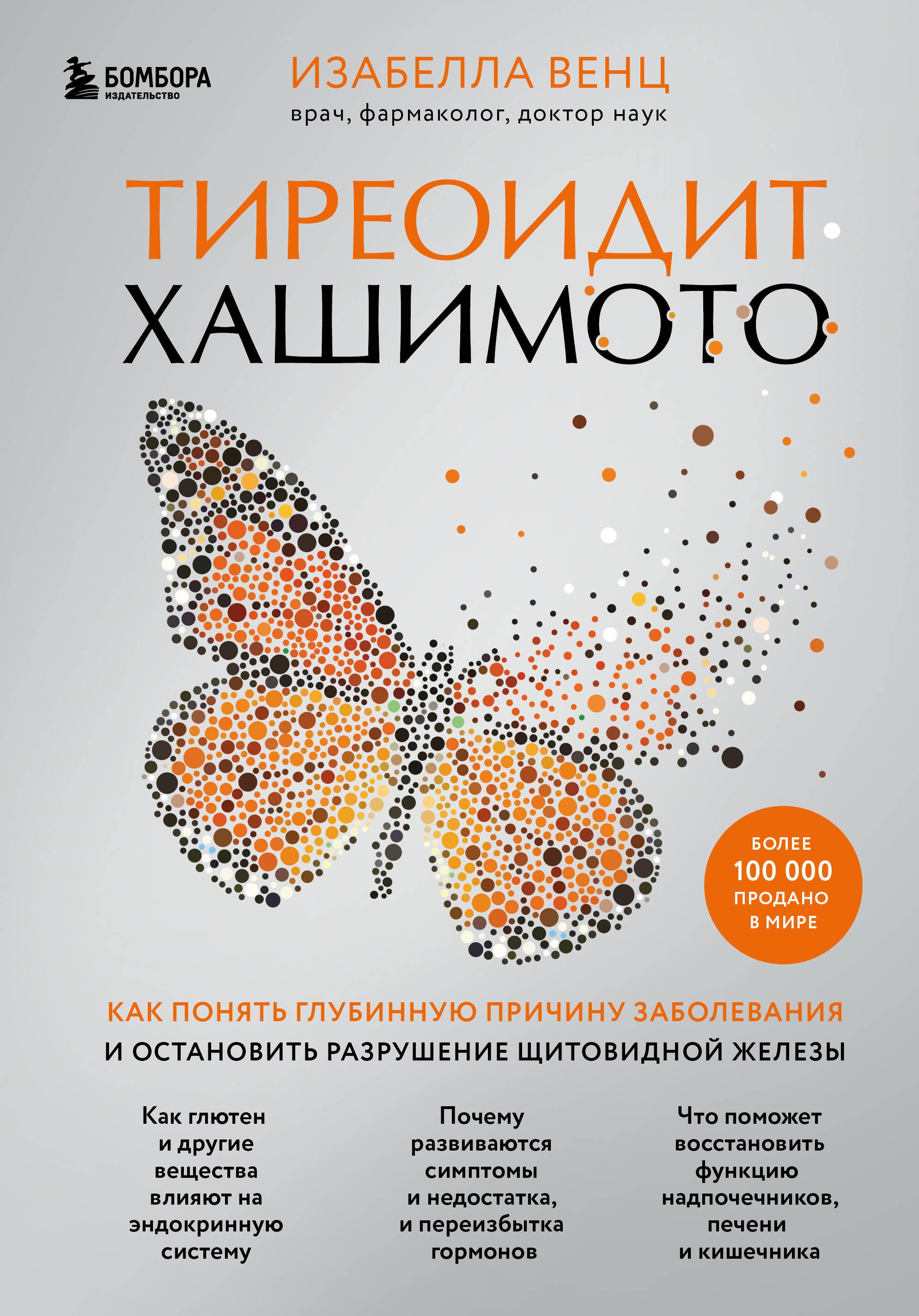 БОМБОРА
ИЗДАТЕЛЬСТВО

ИЗАБЕЛЛА ВЕНЦ
врач, фармаколог, доктор наук

ТИРЕОИДИТ ХАШИМОТО

БОЛЕЕ 100 000 ПРОДАНО В МИРЕ

КАК ПОНЯТЬ ГЛУБИННУЮ ПРИЧИНУ ЗАБОЛЕВАНИЯ И ОСТАНОВИТЬ РАЗРУШЕНИЕ ЩИТОВИДНОЙ ЖЕЛЕЗЫ

Как глютен и другие вещества влияют на эндокринную систему

Почему развиваются симптомы и недостатка, и переизбытка гормонов

Что поможет восстановить функцию надпочечников, печени и кишечника